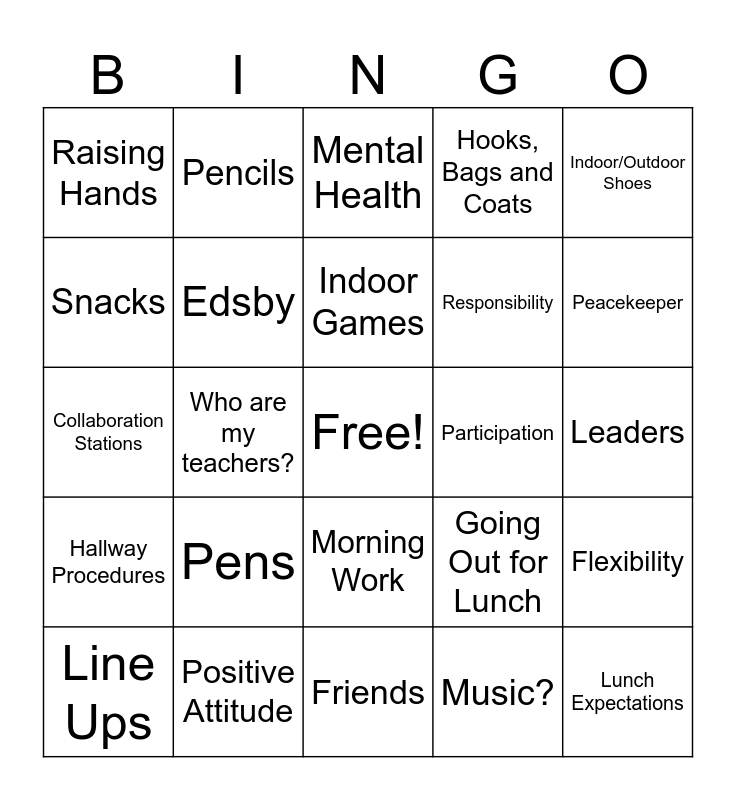 | B | I | N | G | O |
|---|---|---|---|---|
| Raising Hands | Pencils | Mental Health | Hooks, Bags and Coats | Indoor/Outdoor Shoes |
| Snacks | Edsby | Indoor Games | Responsibility | Peacekeeper |
| Collaboration Stations | Who are my teachers? | Free! | Participation | Leaders |
| Hallway Procedures | Pens | Morning Work | Going Out for Lunch | Flexibility |
| Line Ups | Positive Attitude | Friends | Music? | Lunch Expectations |